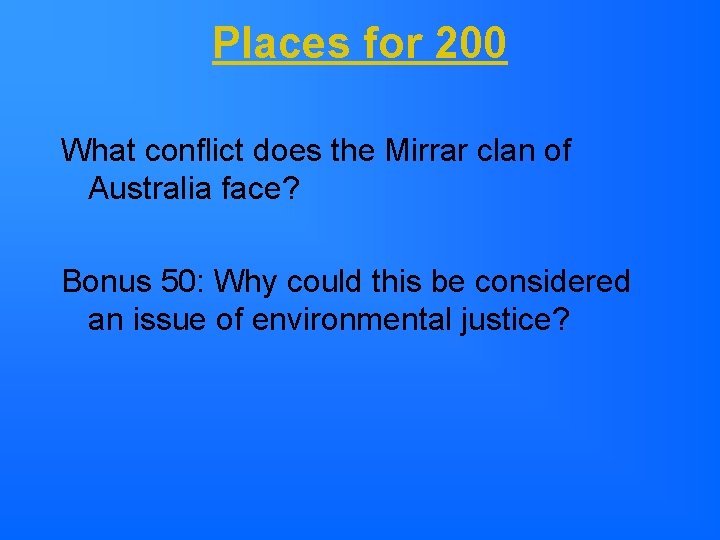 Places for 200

What conflict does the Mirrar clan of Australia face?

Bonus 50: Why could this be considered an issue of environmental justice?